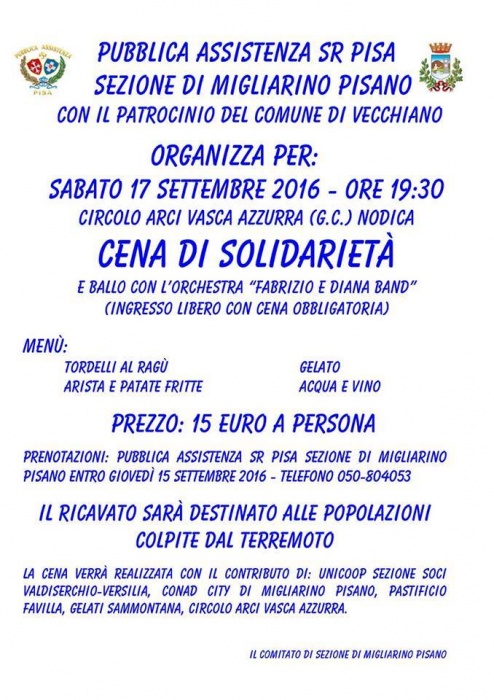 PUBBLICA ASSISTENZA
PISA

PUBBLICA ASSISTENZA SR PISA
SEZIONE DI MIGLIARINO PISANO
CON IL PATROCINIO DEL COMUNE DI VECCHIANO

ORGANIZZA PER:
SABATO 17 SETTEMBRE 2016 - ORE 19:30
CIRCOLO ARCI VASCA AZZURRA (G.C.) NODICA

CENA DI SOLIDARIETÀ

E BALLO CON L'ORCHESTRA "FABRIZIO E DIANA BAND"
(INGRESSO LIBERO CON CENA OBBLIGATORIA)

MENÙ:

TORDELLI AL RAGÙ
ARISTA E PATATE FRITTE

GELATO
ACQUA E VINO

PREZZO: 15 EURO A PERSONA

PRENOTAZIONI: PUBBLICA ASSISTENZA SR PISA SEZIONE DI MIGLIARINO PISANO ENTRO GIOVEDÌ 15 SETTEMBRE 2016 - TELEFONO 050-804053

IL RICAVATO SARÀ DESTINATO ALLE POPOLAZIONI COLPITE DAL TERREMOTO

LA CENA VERRÀ REALIZZATA CON IL CONTRIBUTO DI: UNICOOP SEZIONE SOCI VALDISERCHIO-VERSILIA, CONAD CITY DI MIGLIARINO PISANO, PASTIFICIO FAVILLA, GELATI SAMMONTANA, CIRCOLO ARCI VASCA AZZURRA.

IL COMITATO DI SEZIONE DI MIGLIARINO PISANO